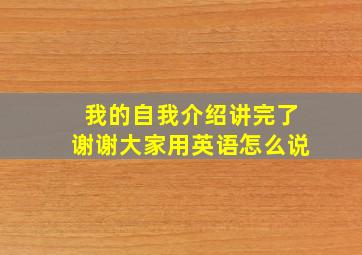 我的自我介绍讲完了
谢谢大家用英语怎么说